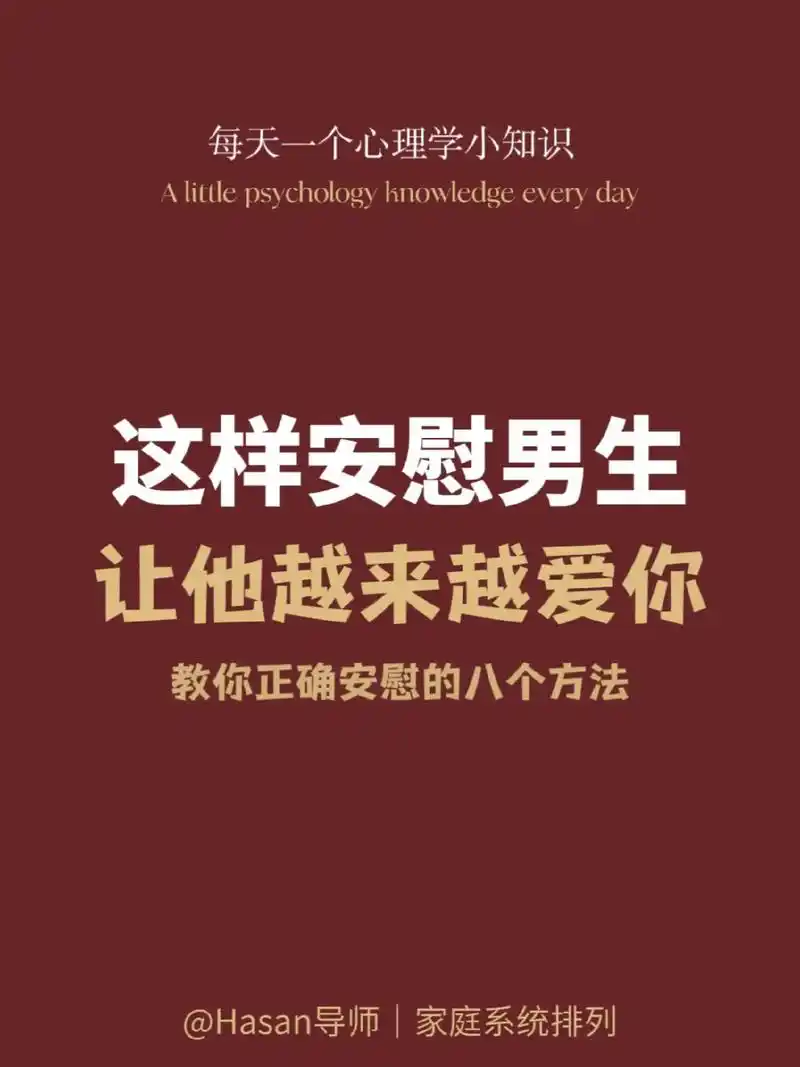 每天一个心理学小知识
A little psychology knowledge every day

这样安慰男生
让他越来越爱你
教你正确安慰的八个方法

@Hasan导师｜家庭系统排列